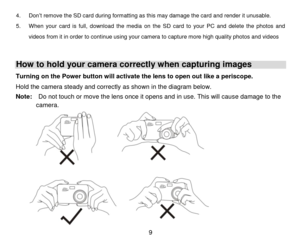 4. Don't remove the SD card during formatting as this may damage the card and render it unusable.

5. When your card is full, download the media on the SD card to your PC and delete the photos and videos from it in order to continue using your camera to capture more high quality photos and videos

How to hold your camera correctly when capturing images

Turning on the Power button will activate the lens to open out like a periscope.

Hold the camera steady and correctly as shown in the diagram below.

Note: Do not touch or move the lens once it opens and in use. This will cause damage to the camera.

9